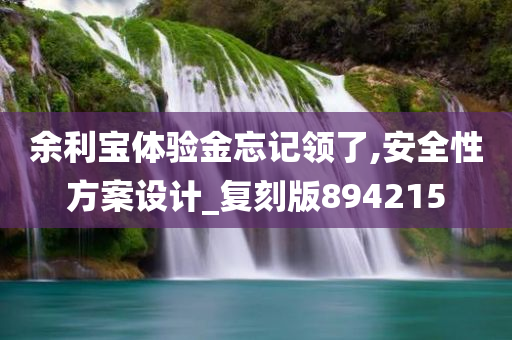 余利宝体验金忘记领了,安全性方案设计_复刻版894215